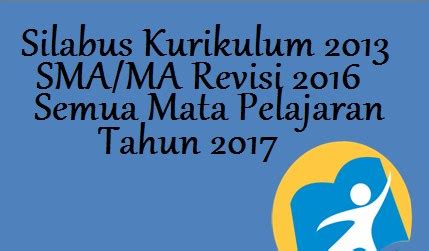 Silabus Kurikulum 2013
SMA/MA Revisi 2016
Semua Mata Pelajaran
Tahun 2017